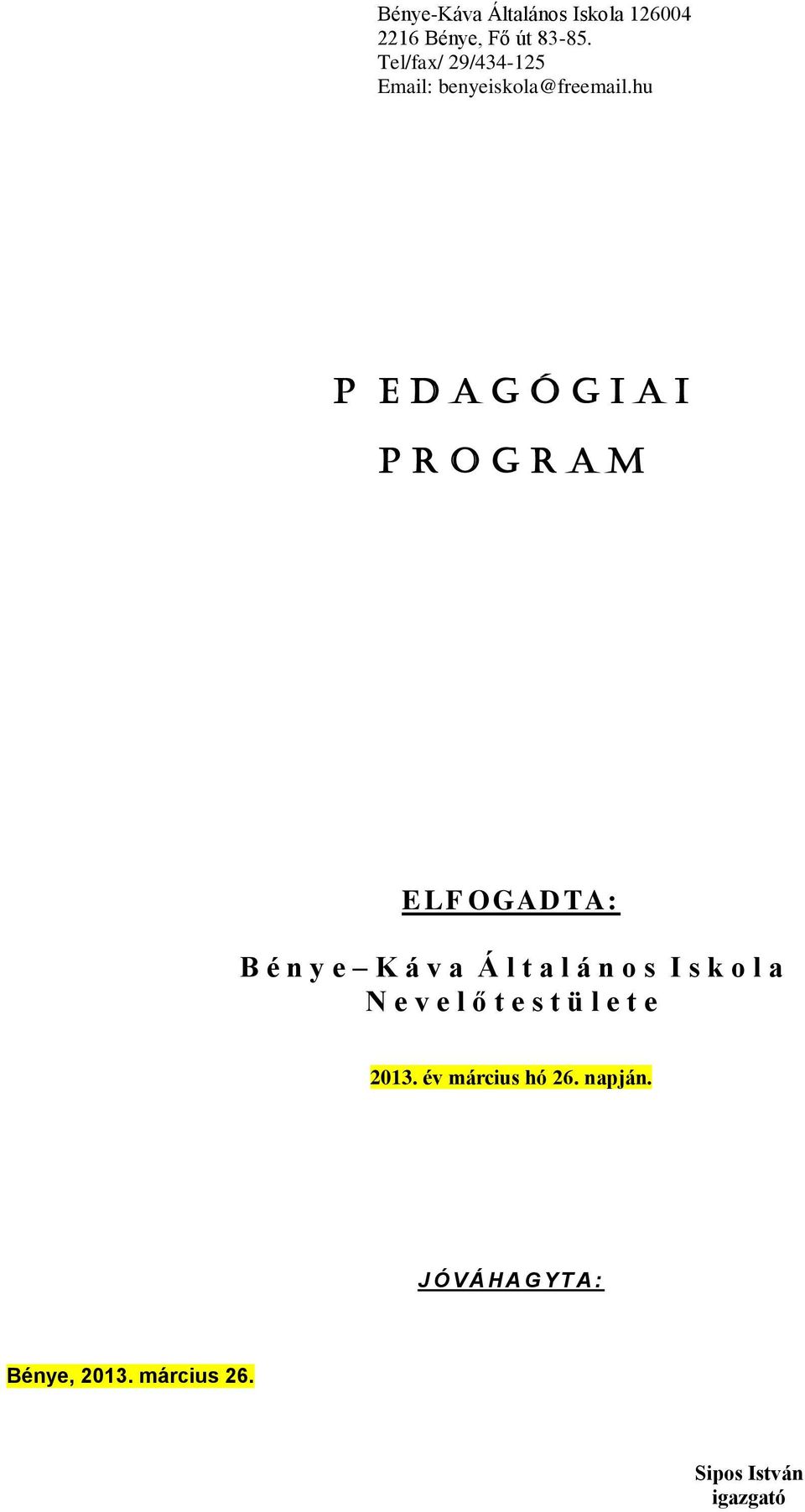 Bénye-Káva Általános Iskola 126004
2216 Bénye, Fő út 83-85.
Tel/fax/ 29/434-125
Email: benyeiskola@freemail.hu

PEDAGÓGIAI

PROGRAM

ELFOGADTA:

Bénye – Káva Általános Iskola Nevelőtestülete

2013. év március hó 26. napján.

JÓVÁHAGYTA:

Bénye, 2013. március 26.

Sipos István
igazgató